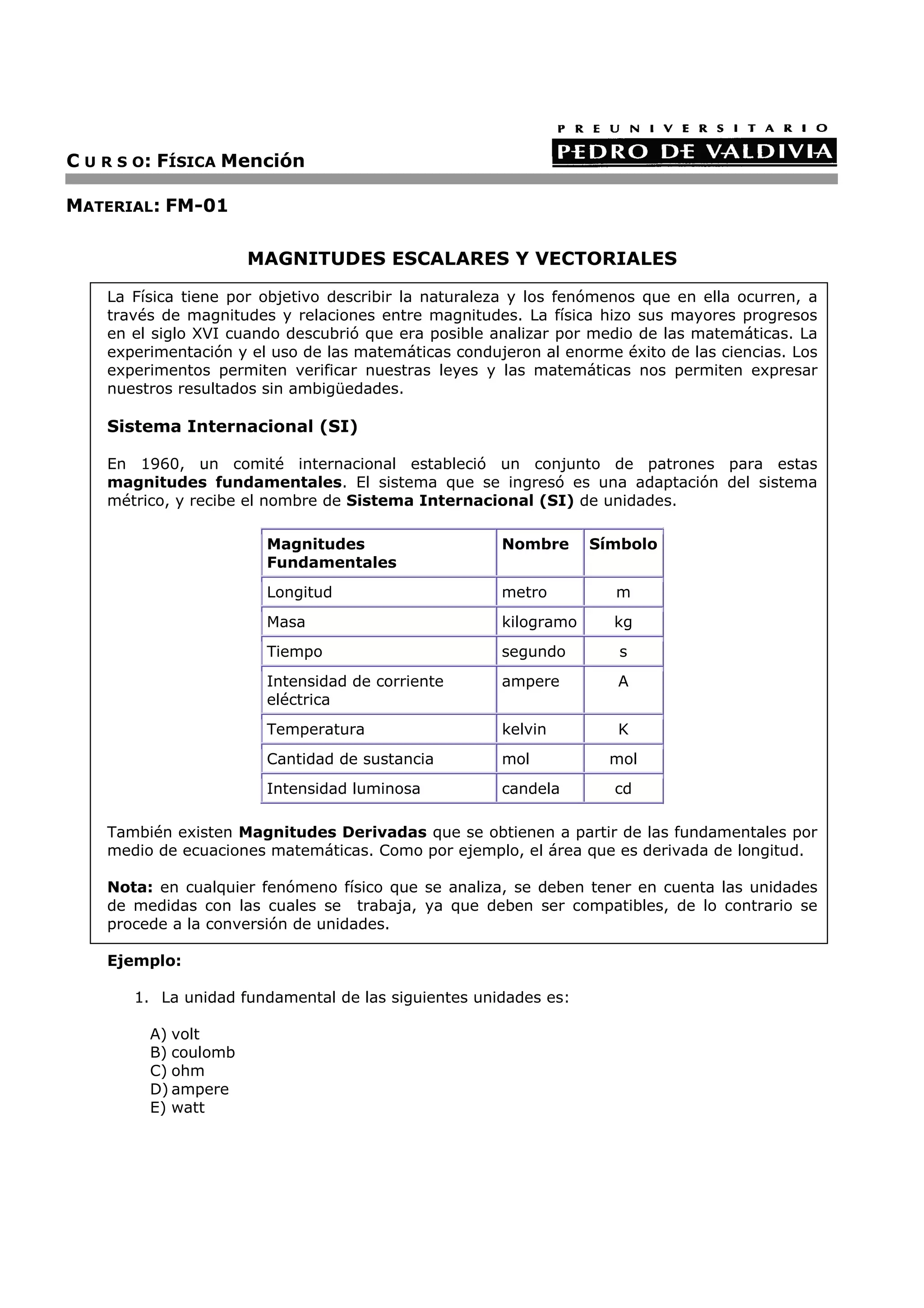 PREUNIVERSITARIO
PEDRO DE VALDIVIA

CURSO: FÍSICA Mención

MATERIAL: FM-01

MAGNITUDES ESCALARES Y VECTORIALES

La Física tiene por objetivo describir la naturaleza y los fenómenos que en ella ocurren, a través de magnitudes y relaciones entre magnitudes. La física hizo sus mayores progresos en el siglo XVI cuando descubrió que era posible analizar por medio de las matemáticas. La experimentación y el uso de las matemáticas condujeron al enorme éxito de las ciencias. Los experimentos permiten verificar nuestras leyes y las matemáticas nos permiten expresar nuestros resultados sin ambigüedades.

Sistema Internacional (SI)

En 1960, un comité internacional estableció un conjunto de patrones para estas magnitudes fundamentales. El sistema que se ingresó es una adaptación del sistema métrico, y recibe el nombre de Sistema Internacional (SI) de unidades.

| Magnitudes Fundamentales | Nombre | Símbolo |
|---|---|---|
| Longitud | metro | m |
| Masa | kilogramo | kg |
| Tiempo | segundo | s |
| Intensidad de corriente eléctrica | ampere | A |
| Temperatura | kelvin | K |
| Cantidad de sustancia | mol | mol |
| Intensidad luminosa | candela | cd |

También existen Magnitudes Derivadas que se obtienen a partir de las fundamentales por medio de ecuaciones matemáticas. Como por ejemplo, el área que es derivada de longitud.

Nota: en cualquier fenómeno físico que se analiza, se deben tener en cuenta las unidades de medidas con las cuales se trabaja, ya que deben ser compatibles, de lo contrario se procede a la conversión de unidades.

Ejemplo:

1. La unidad fundamental de las siguientes unidades es:

A) volt
B) coulomb
C) ohm
D) ampere
E) watt